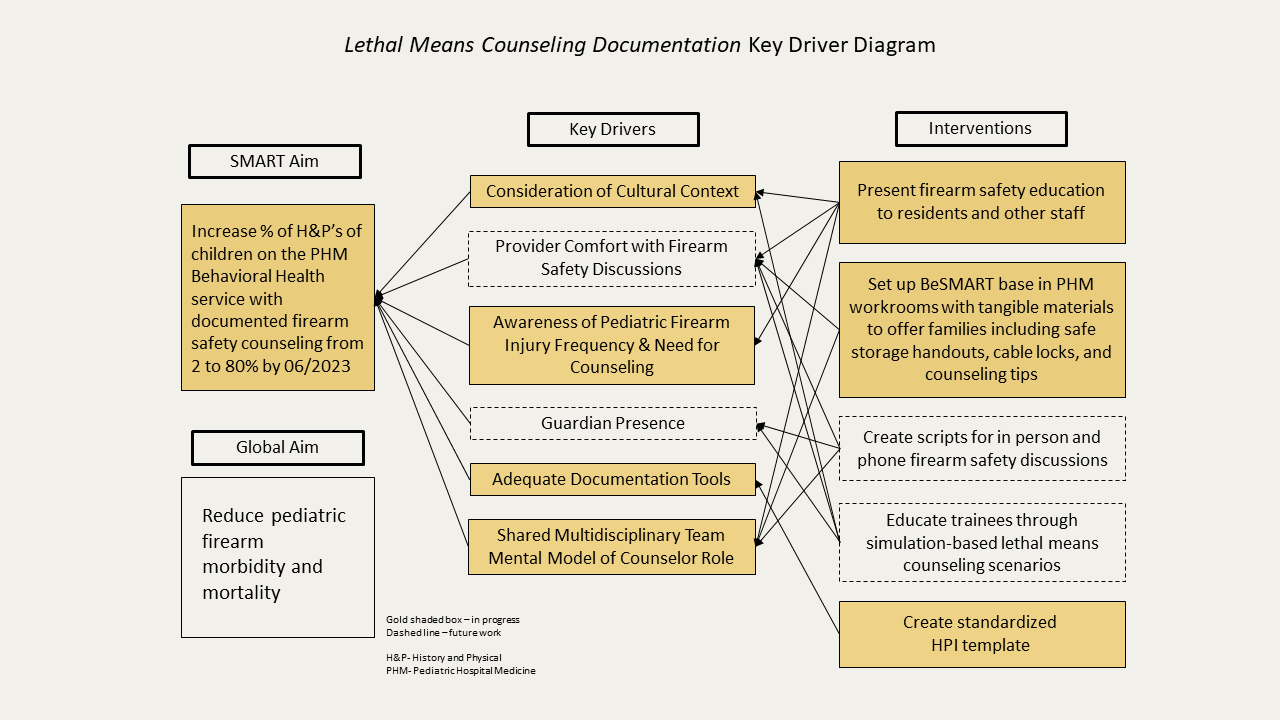 Lethal Means Counseling Documentation Key Driver Diagram

SMART Aim

Increase % of H&P's of children on the PHM Behavioral Health service with documented firearm safety counseling from 2 to 80% by 06/2023

Global Aim

Reduce pediatric firearm morbidity and mortality

Key Drivers

Consideration of Cultural Context

Provider Comfort with Firearm Safety Discussions

Awareness of Pediatric Firearm Injury Frequency & Need for Counseling

Guardian Presence

Adequate Documentation Tools

Shared Multidisciplinary Team Mental Model of Counselor Role

Interventions

Present firearm safety education to residents and other staff

Set up BeSMART base in PHM workrooms with tangible materials to offer families including safe storage handouts, cable locks, and counseling tips

Create scripts for in person and phone firearm safety discussions

Educate trainees through simulation-based lethal means counseling scenarios

Create standardized HPI template

Gold shaded box – in progress
Dashed line – future work

H&P- History and Physical
PHM- Pediatric Hospital Medicine